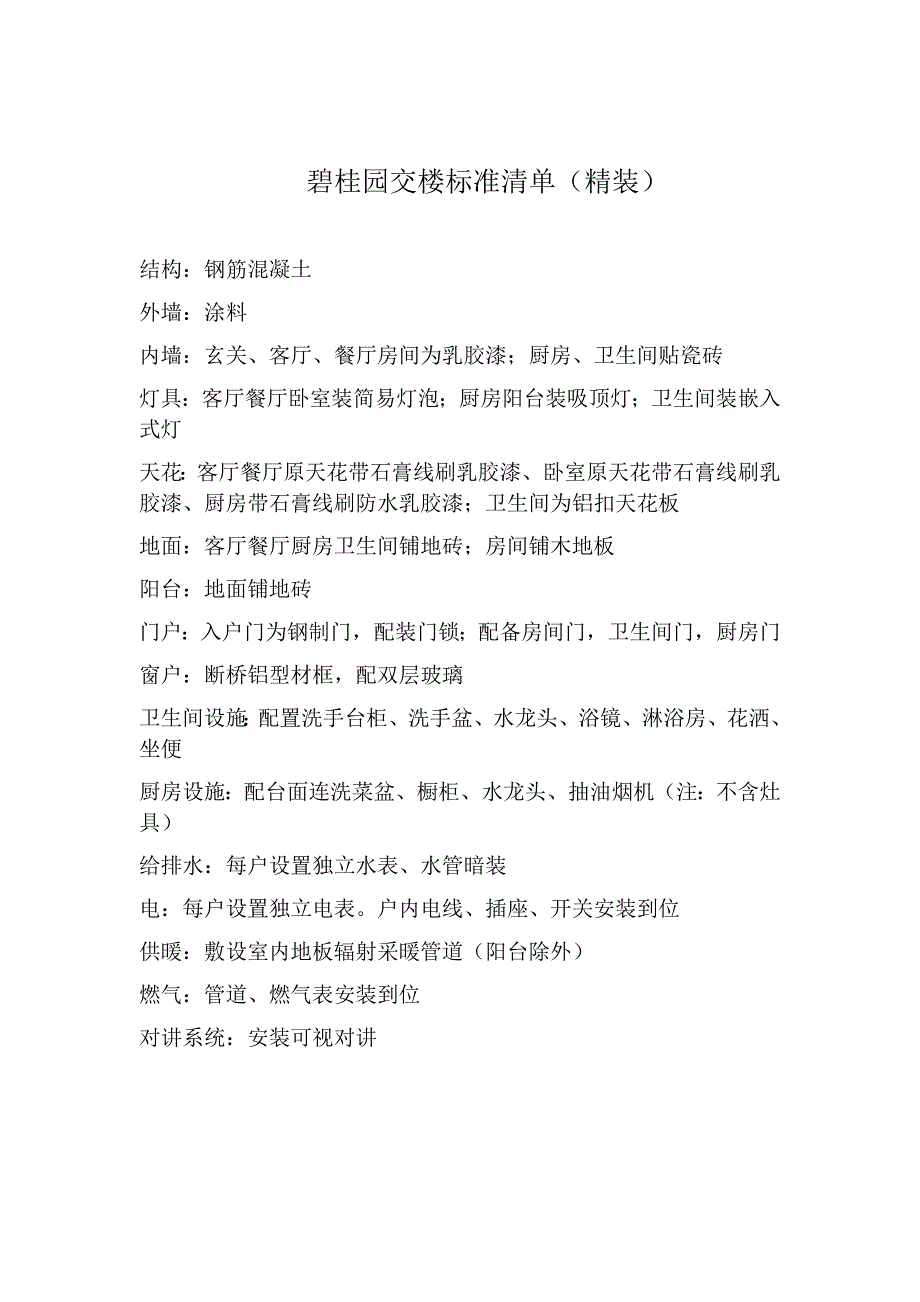 碧桂园交楼标准清单（精装）

结构：钢筋混凝土

外墙：涂料

内墙：玄关、客厅、餐厅房间为乳胶漆；厨房、卫生间贴瓷砖

灯具：客厅餐厅卧室装简易灯泡；厨房阳台装吸顶灯；卫生间装嵌入式灯

天花：客厅餐厅原天花带石膏线刷乳胶漆、卧室原天花带石膏线刷乳胶漆、厨房带石膏线刷防水乳胶漆；卫生间为铝扣天花板

地面：客厅餐厅厨房卫生间铺地砖；房间铺木地板

阳台：地面铺地砖

门户：入户门为钢制门，配装门锁；配备房间门，卫生间门，厨房门

窗户：断桥铝型材框，配双层玻璃

卫生间设施：配置洗手台柜、洗手盆、水龙头、浴镜、淋浴房、花洒、坐便

厨房设施：配台面连洗菜盆、橱柜、水龙头、抽油烟机（注：不含灶具）

给排水：每户设置独立水表、水管暗装

电：每户设置独立电表。户内电线、插座、开关安装到位

供暖：敷设室内地板辐射采暖管道（阳台除外）

燃气：管道、燃气表安装到位

对讲系统：安装可视对讲